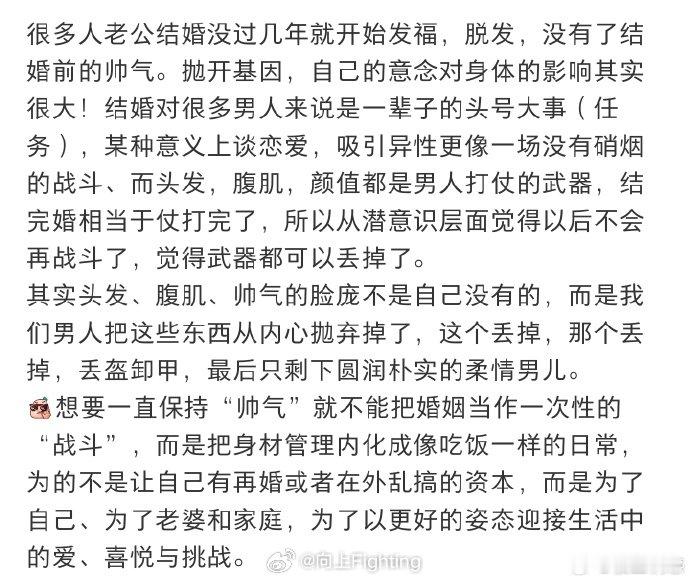 很多人老公结婚没过几年就开始发福，脱发，没有了结婚前的帅气。抛开基因，自己的意念对身体的影响其实很大！结婚对很多男人来说是一辈子的头号大事（任务），某种意义上谈恋爱，吸引异性更像一场没有硝烟的战斗、而头发，腹肌，颜值都是男人打仗的武器，结完婚相当于仗打完了，所以从潜意识层面觉得以后不会再战斗了，觉得武器都可以丢掉了。
其实头发、腹肌、帅气的脸庞不是自己没有的，而是我们男人把这些东西从内心抛弃掉了，这个丢掉，那个丢掉，丢盔卸甲，最后只剩下圆润朴实的柔情男儿。
想要一直保持“帅气”就不能把婚姻当作一次性的“战斗”，而是把身材管理内化成像吃饭一样的日常，为的不是让自己有再婚或者在外乱搞的资本，而是为了自己、为了老婆和家庭，为了以更好的姿态迎接生活中的爱、喜悦与挑战。

@向上Fighting